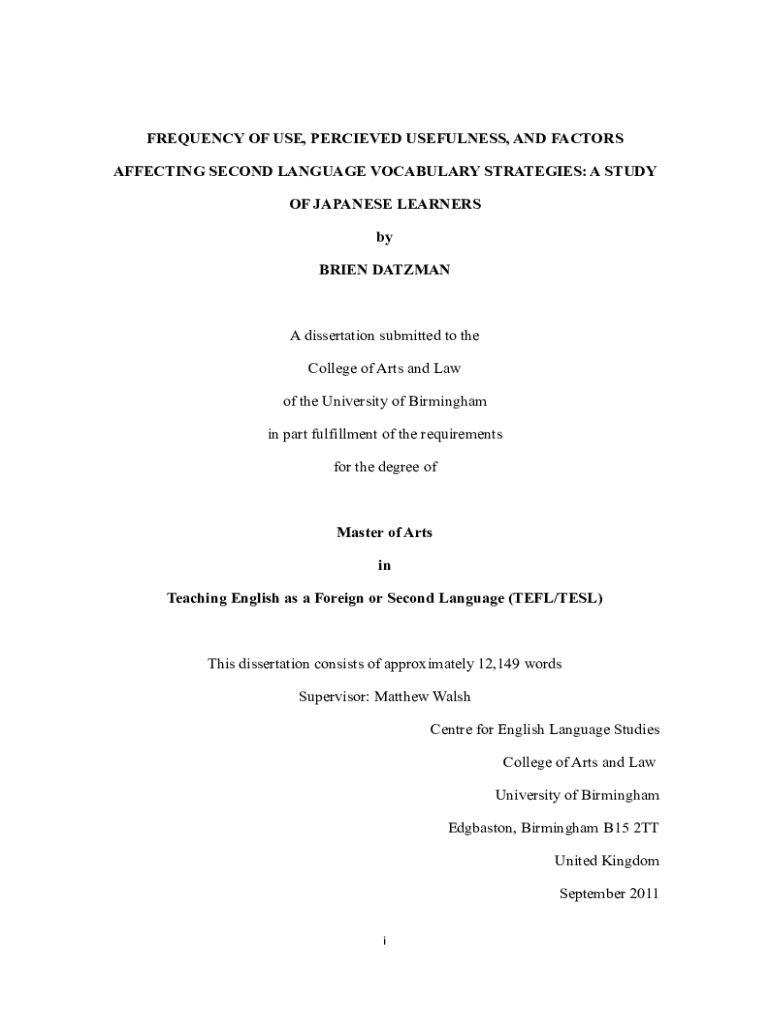 FREQUENCY OF USE, PERCIEVED USEFULNESS, AND FACTORS AFFECTING SECOND LANGUAGE VOCABULARY STRATEGIES: A STUDY OF JAPANESE LEARNERS

by

BRIEN DATZMAN

A dissertation submitted to the

College of Arts and Law

of the University of Birmingham

in part fulfillment of the requirements

for the degree of

Master of Arts

in

Teaching English as a Foreign or Second Language (TEFL/TESL)

This dissertation consists of approximately 12,149 words

Supervisor: Matthew Walsh

Centre for English Language Studies

College of Arts and Law

University of Birmingham

Edgbaston, Birmingham B15 2TT

United Kingdom

September 2011

i